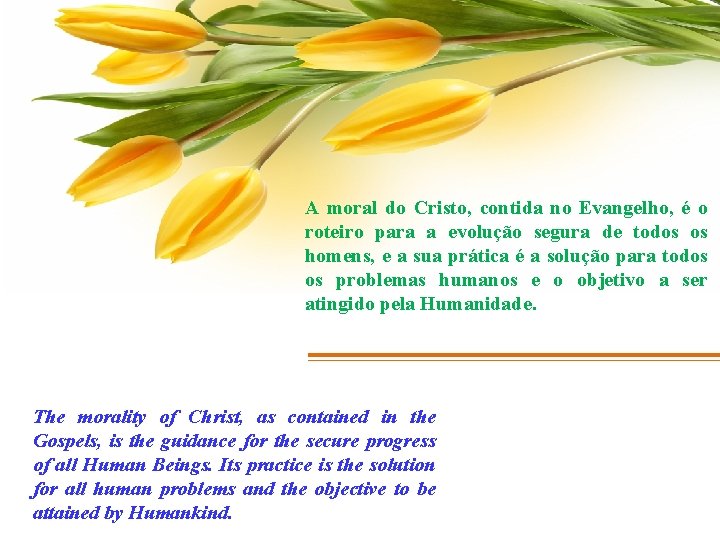 A moral do Cristo, contida no Evangelho, é o roteiro para a evolução segura de todos os homens, e a sua prática é a solução para todos os problemas humanos e o objetivo a ser atingido pela Humanidade.

The morality of Christ, as contained in the Gospels, is the guidance for the secure progress of all Human Beings. Its practice is the solution for all human problems and the objective to be attained by Humankind.